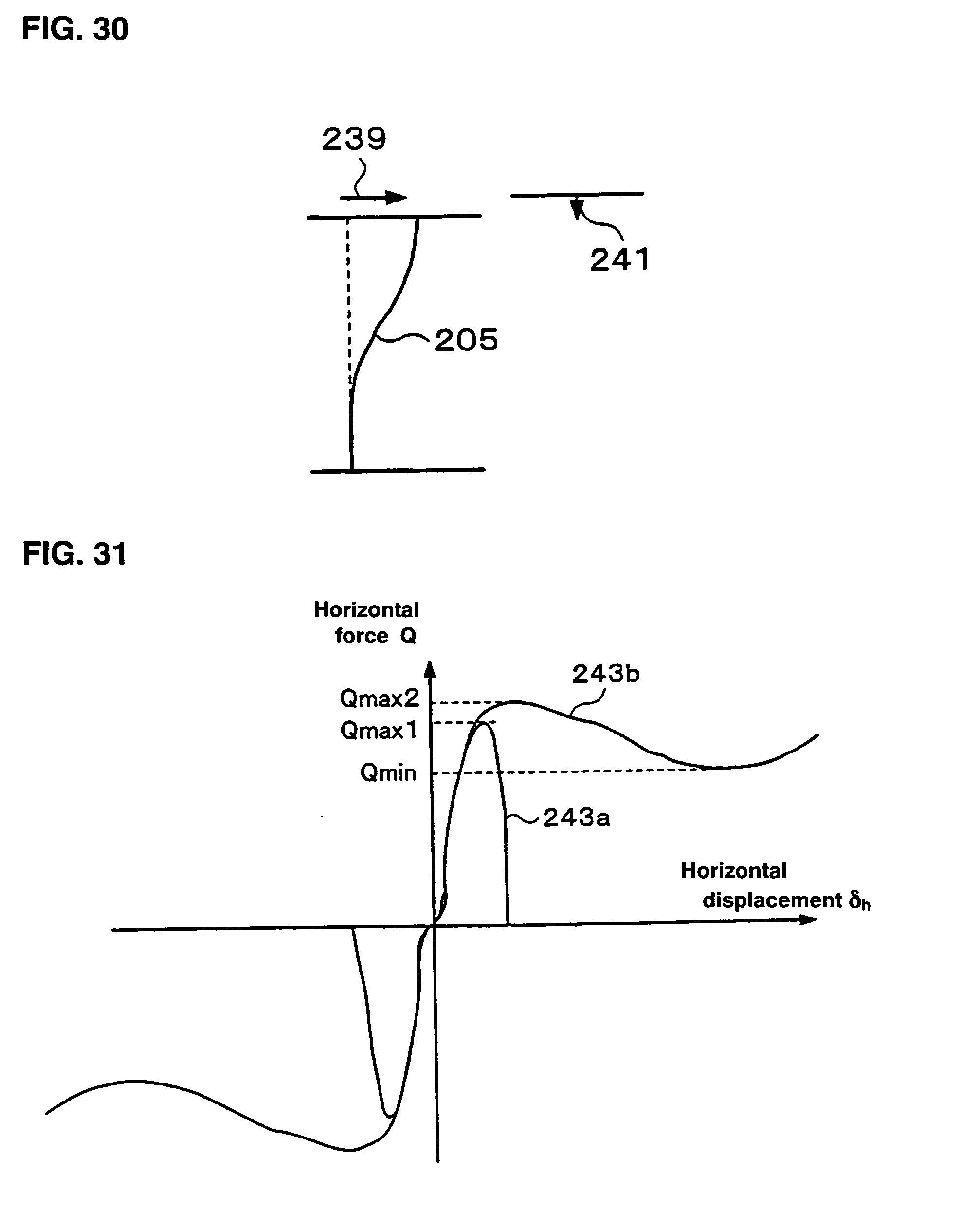 FIG. 30

239

241

205

FIG. 31

Horizontal force Q

243b

Qmax2

Qmax1

Qmin

243a

Horizontal displacement $\delta_h$